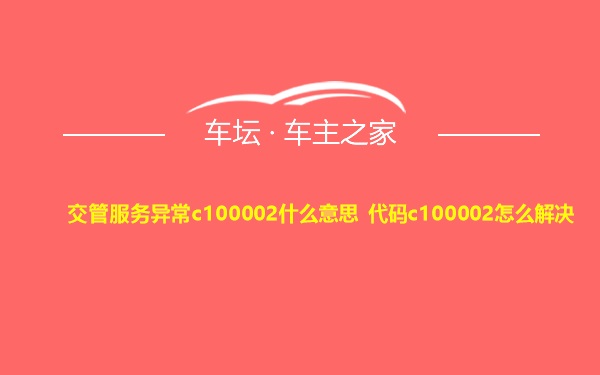 车坛 · 车主之家

交管服务异常c100002什么意思 代码c100002怎么解决